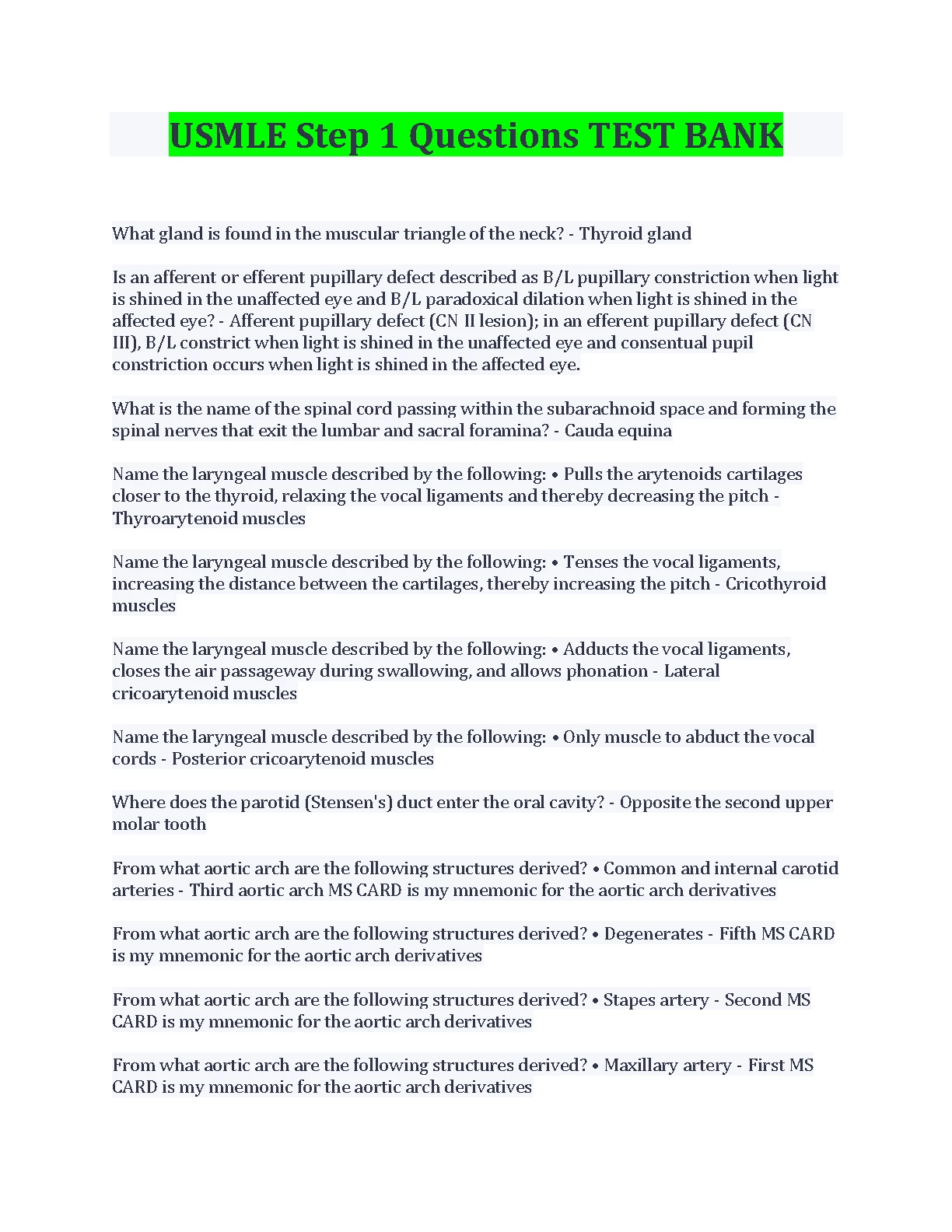 USMLE Step 1 Questions TEST BANK

What gland is found in the muscular triangle of the neck? - Thyroid gland

Is an afferent or efferent pupillary defect described as B/L pupillary constriction when light is shined in the unaffected eye and B/L paradoxical dilation when light is shined in the affected eye? - Afferent pupillary defect (CN II lesion); in an efferent pupillary defect (CN III), B/L constrict when light is shined in the unaffected eye and consentual pupil constriction occurs when light is shined in the affected eye.

What is the name of the spinal cord passing within the subarachnoid space and forming the spinal nerves that exit the lumbar and sacral foramina? - Cauda equina

Name the laryngeal muscle described by the following: • Pulls the arytenoids cartilages closer to the thyroid, relaxing the vocal ligaments and thereby decreasing the pitch - Thyroarytenoid muscles

Name the laryngeal muscle described by the following: • Tenses the vocal ligaments, increasing the distance between the cartilages, thereby increasing the pitch - Cricothyroid muscles

Name the laryngeal muscle described by the following: • Adducts the vocal ligaments, closes the air passageway during swallowing, and allows phonation - Lateral cricoarytenoid muscles

Name the laryngeal muscle described by the following: • Only muscle to abduct the vocal cords - Posterior cricoarytenoid muscles

Where does the parotid (Stensen's) duct enter the oral cavity? - Opposite the second upper molar tooth

From what aortic arch are the following structures derived? • Common and internal carotid arteries - Third aortic arch MS CARD is my mnemonic for the aortic arch derivatives

From what aortic arch are the following structures derived? • Degenerates - Fifth MS CARD is my mnemonic for the aortic arch derivatives

From what aortic arch are the following structures derived? • Stapes artery - Second MS CARD is my mnemonic for the aortic arch derivatives

From what aortic arch are the following structures derived? • Maxillary artery - First MS CARD is my mnemonic for the aortic arch derivatives